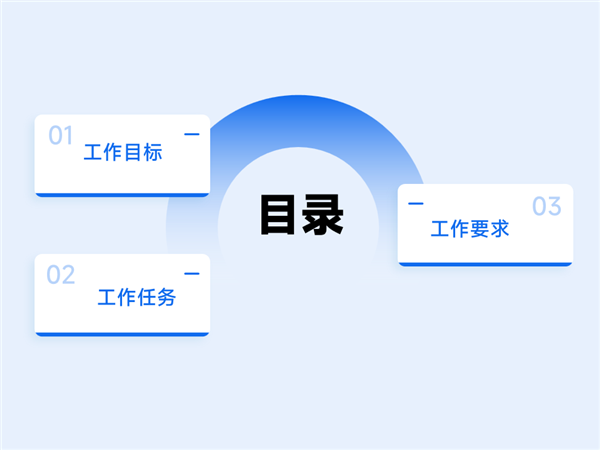 目录

01
工作目标

02
工作任务

03
工作要求